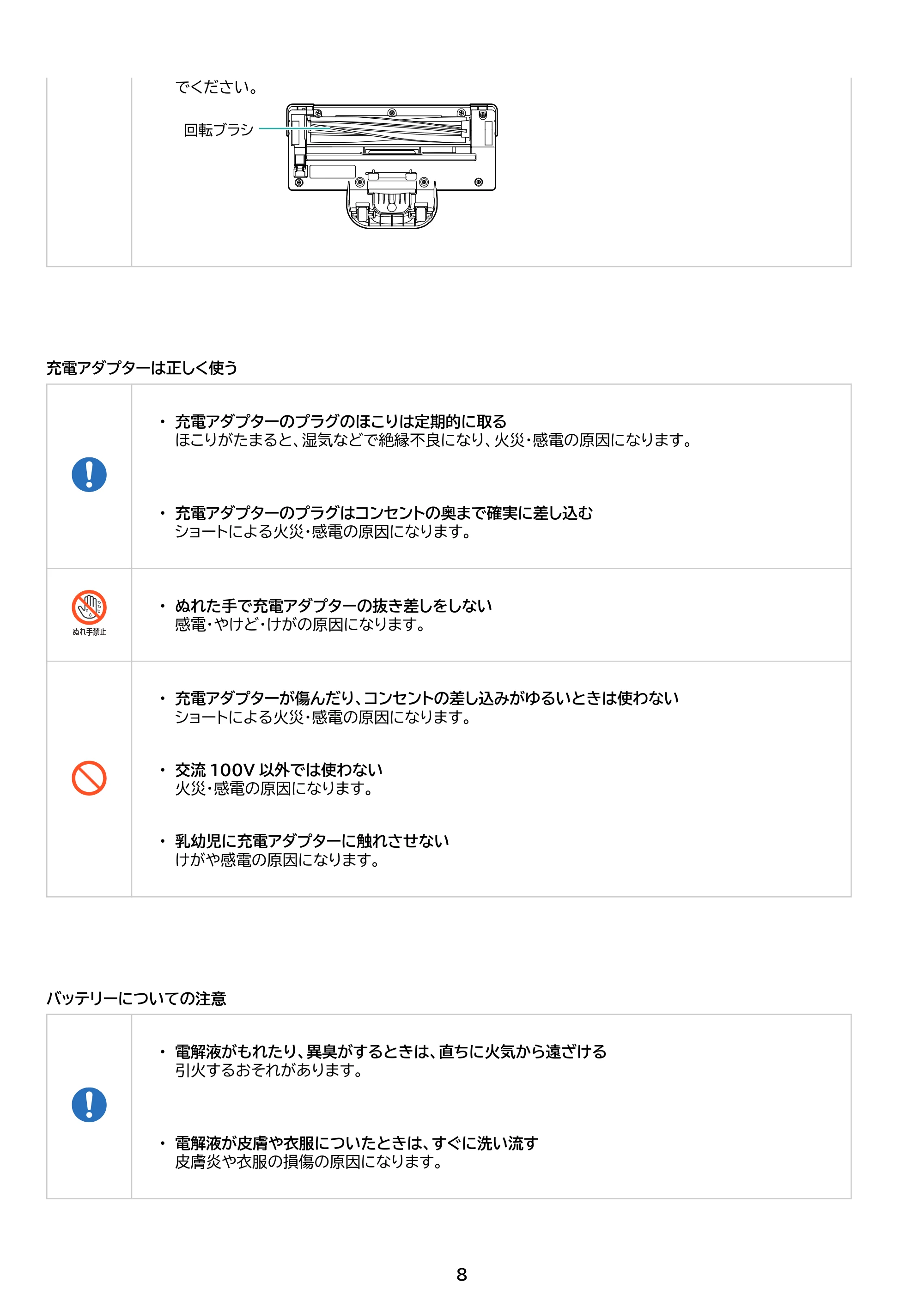 でください。

回転ブラシ

充電アダプターは正しく使う

• 充電アダプターのプラグのほこりは定期的に取る
ほこりがたまると、湿気などで絶縁不良になり、火災・感電の原因になります。

• 充電アダプターのプラグはコンセントの奥まで確実に差し込む
ショートによる火災・感電の原因になります。

ぬれ手禁止

• ぬれた手で充電アダプターの抜き差しをしない
感電・やけど・けがの原因になります。

• 充電アダプターが傷んだり、コンセントの差し込みがゆるいときは使わない
ショートによる火災・感電の原因になります。

• 交流100V以外では使わない
火災・感電の原因になります。

• 乳幼児に充電アダプターに触れさせない
けがや感電の原因になります。

バッテリーについての注意

• 電解液がもれたり、異臭がするときは、直ちに火気から遠ざける
引火するおそれがあります。

• 電解液が皮膚や衣服についたときは、すぐに洗い流す
皮膚炎や衣服の損傷の原因になります。

8